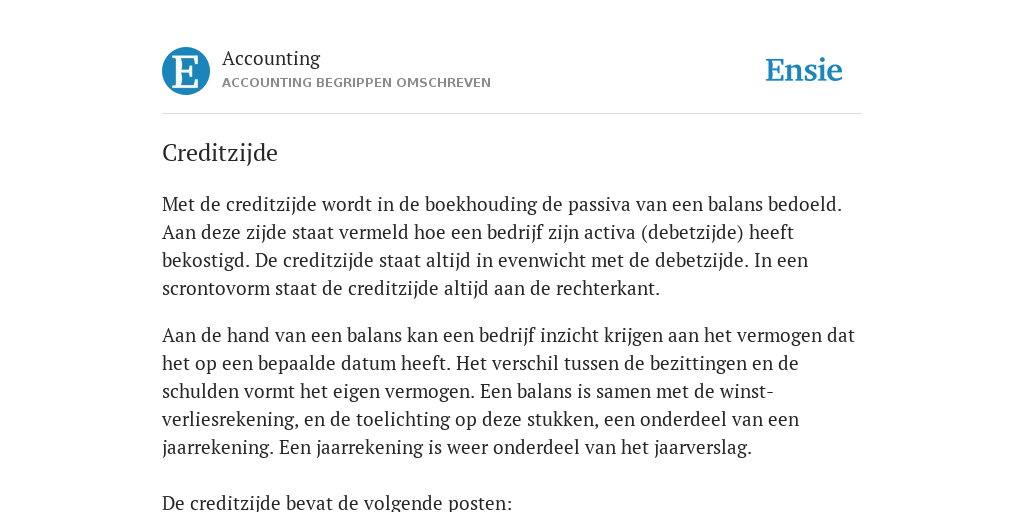 E

Accounting
ACCOUNTING BEGRIPPEN OMSCHREVEN

Ensie

Creditzijde

Met de creditzijde wordt in de boekhouding de passiva van een balans bedoeld. Aan deze zijde staat vermeld hoe een bedrijf zijn activa (debetzijde) heeft bekostigd. De creditzijde staat altijd in evenwicht met de debetzijde. In een scrontovorm staat de creditzijde altijd aan de rechterkant.

Aan de hand van een balans kan een bedrijf inzicht krijgen aan het vermogen dat het op een bepaalde datum heeft. Het verschil tussen de bezittingen en de schulden vormt het eigen vermogen. Een balans is samen met de winst-verliesrekening, en de toelichting op deze stukken, een onderdeel van een jaarrekening. Een jaarrekening is weer onderdeel van het jaarverslag.

De creditzijde bevat de volgende posten: